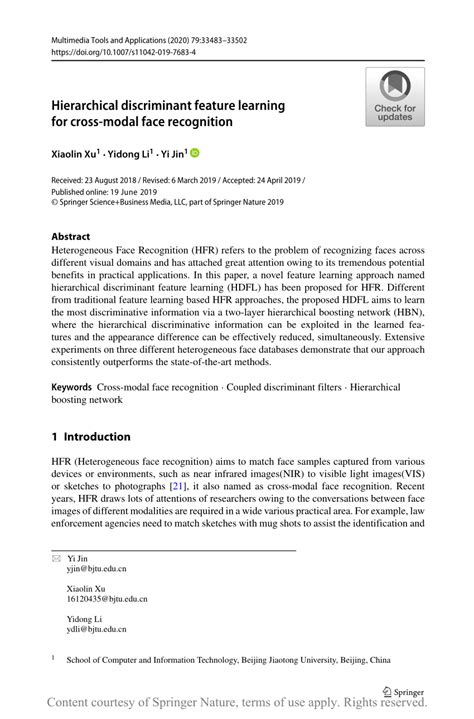 Multimedia Tools and Applications (2020) 79:33483–33502
https://doi.org/10.1007/s11042-019-7683-4

Check for updates

Hierarchical discriminant feature learning for cross-modal face recognition

Xiaolin Xu$^1$ · Yidong Li$^1$ · Yi Jin$^1$

Received: 23 August 2018 / Revised: 6 March 2019 / Accepted: 24 April 2019 /
Published online: 19 June 2019
© Springer Science+Business Media, LLC, part of Springer Nature 2019

Abstract
Heterogeneous Face Recognition (HFR) refers to the problem of recognizing faces across different visual domains and has attached great attention owing to its tremendous potential benefits in practical applications. In this paper, a novel feature learning approach named hierarchical discriminant feature learning (HDFL) has been proposed for HFR. Different from traditional feature learning based HFR approaches, the proposed HDFL aims to learn the most discriminative information via a two-layer hierarchical boosting network (HBN), where the hierarchical discriminative information can be exploited in the learned features and the appearance difference can be effectively reduced, simultaneously. Extensive experiments on three different heterogeneous face databases demonstrate that our approach consistently outperforms the state-of-the-art methods.

Keywords Cross-modal face recognition · Coupled discriminant filters · Hierarchical boosting network

1 Introduction

HFR (Heterogeneous face recognition) aims to match face samples captured from various devices or environments, such as near infrared images(NIR) to visible light images(VIS) or sketches to photographs [21], it also named as cross-modal face recognition. Recent years, HFR draws lots of attentions of researchers owing to the conversations between face images of different modalities are required in a wide various practical area. For example, law enforcement agencies need to match sketches with mug shots to assist the identification and

Yi Jin
yjin@bjtu.edu.cn

Xiaolin Xu
16120435@bjtu.edu.cn

Yidong Li
ydli@bjtu.edu.cn

$^1$ School of Computer and Information Technology, Beijing Jiaotong University, Beijing, China

Springer

Content courtesy of Springer Nature, terms of use apply. Rights reserved.